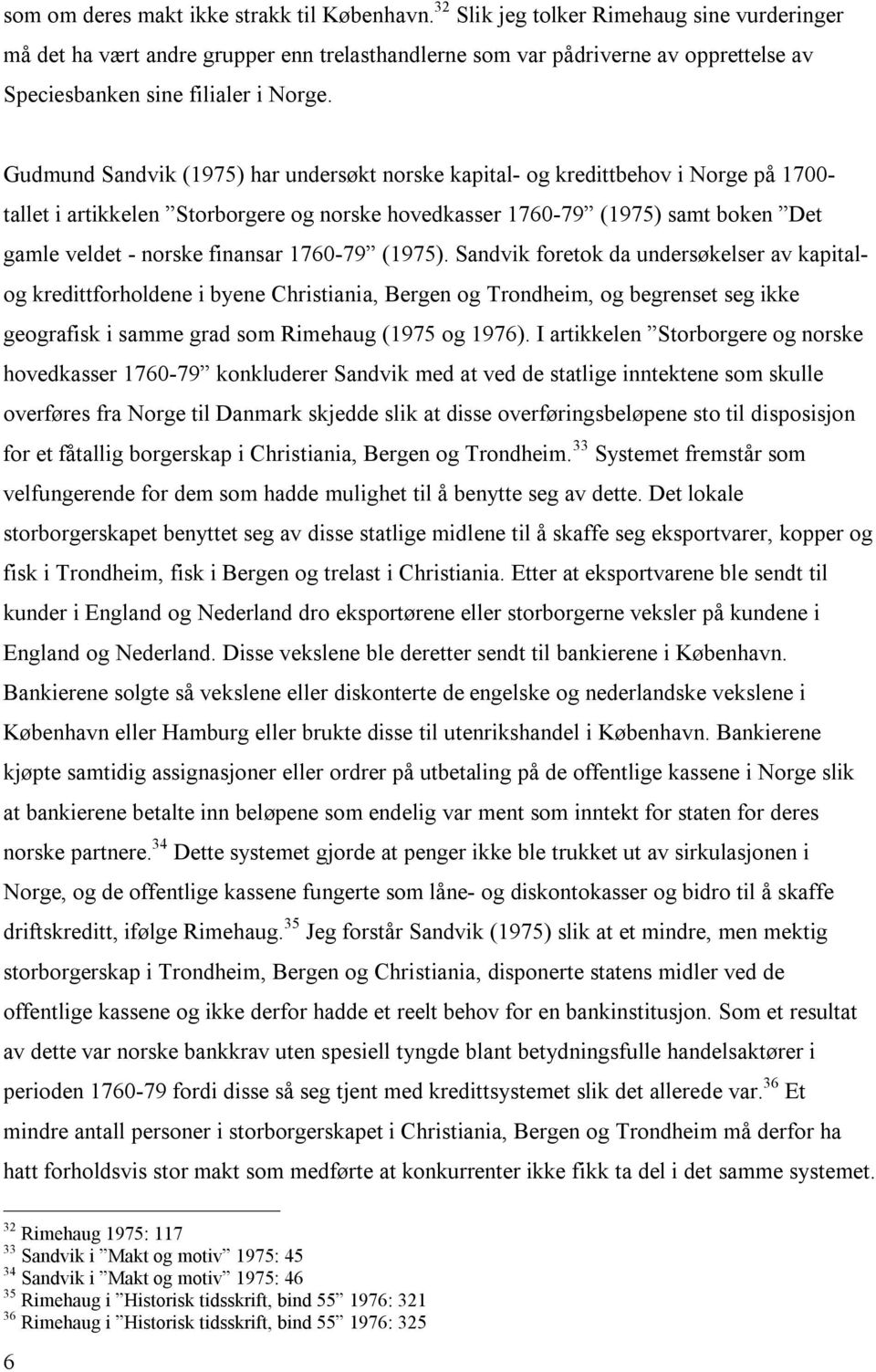 som om deres makt ikke strakk til København.$^{32}$ Slik jeg tolker Rimehaug sine vurderinger må det ha vært andre grupper enn trelasthandlerne som var pådriverne av opprettelse av Speciesbanken sine filialer i Norge.

Gudmund Sandvik (1975) har undersøkt norske kapital- og kredittbehov i Norge på 1700-tallet i artikkelen ”Storborgere og norske hovedkasser 1760-79” (1975) samt boken ”Det gamle veldet - norske finansar 1760-79” (1975). Sandvik foretok da undersøkelser av kapital- og kredittforholdene i byene Christiania, Bergen og Trondheim, og begrenset seg ikke geografisk i samme grad som Rimehaug (1975 og 1976). I artikkelen ”Storborgere og norske hovedkasser 1760-79” konkluderer Sandvik med at ved de statlige inntektene som skulle overføres fra Norge til Danmark skjedde slik at disse overføringsbeløpene sto til disposisjon for et fåtallig borgerskap i Christiania, Bergen og Trondheim.$^{33}$ Systemet fremstår som velfungerende for dem som hadde mulighet til å benytte seg av dette. Det lokale storborgerskapet benyttet seg av disse statlige midlene til å skaffe seg eksportvarer, kopper og fisk i Trondheim, fisk i Bergen og trelast i Christiania. Etter at eksportvarene ble sendt til kunder i England og Nederland dro eksportørene eller storborgerne veksler på kundene i England og Nederland. Disse vekslene ble deretter sendt til bankierene i København. Bankierene solgte så vekslene eller diskonterte de engelske og nederlandske vekslene i København eller Hamburg eller brukte disse til utenrikshandel i København. Bankierene kjøpte samtidig assignasjoner eller ordrer på utbetaling på de offentlige kassene i Norge slik at bankierene betalte inn beløpene som endelig var ment som inntekt for staten for deres norske partnere.$^{34}$ Dette systemet gjorde at penger ikke ble trukket ut av sirkulasjonen i Norge, og de offentlige kassene fungerte som låne- og diskontokasser og bidro til å skaffe driftskreditt, ifølge Rimehaug.$^{35}$ Jeg forstår Sandvik (1975) slik at et mindre, men mektig storborgerskap i Trondheim, Bergen og Christiania, disponerte statens midler ved de offentlige kassene og ikke derfor hadde et reelt behov for en bankinstitusjon. Som et resultat av dette var norske bankkrav uten spesiell tyngde blant betydningsfulle handelsaktører i perioden 1760-79 fordi disse så seg tjent med kredittsystemet slik det allerede var.$^{36}$ Et mindre antall personer i storborgerskapet i Christiania, Bergen og Trondheim må derfor ha hatt forholdsvis stor makt som medførte at konkurrenter ikke fikk ta del i det samme systemet.

$^{32}$ Rimehaug 1975: 117
$^{33}$ Sandvik i ”Makt og motiv” 1975: 45
$^{34}$ Sandvik i ”Makt og motiv” 1975: 46
$^{35}$ Rimehaug i ”Historisk tidsskrift, bind 55” 1976: 321
$^{36}$ Rimehaug i ”Historisk tidsskrift, bind 55” 1976: 325

6